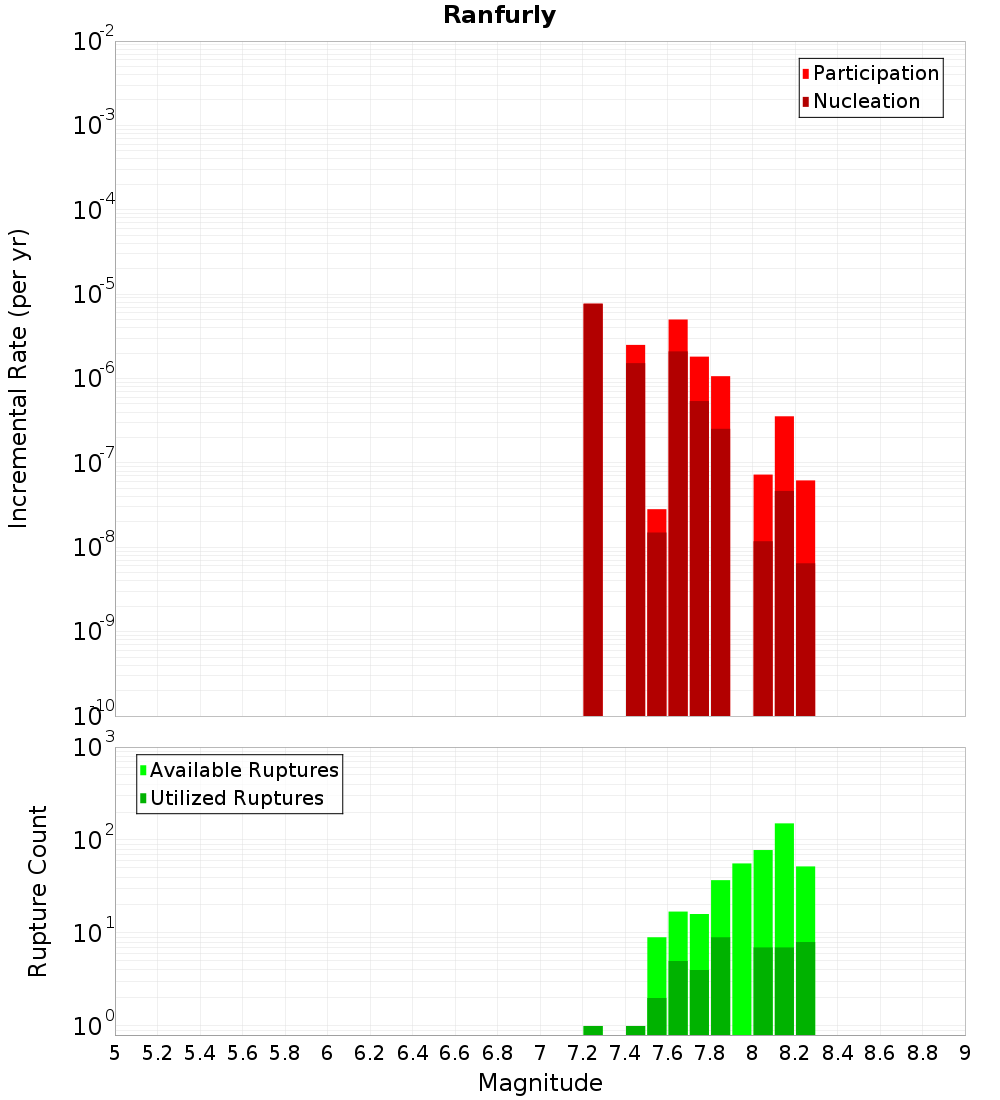 Ranfurly

Participation
Nucleation

Incremental Rate (per yr)

$10^{-2}$
$10^{-3}$
$10^{-4}$
$10^{-5}$
$10^{-6}$
$10^{-7}$
$10^{-8}$
$10^{-9}$
$10^{-10}$

Available Ruptures
Utilized Ruptures

Rupture Count

$10^{3}$
$10^{2}$
$10^{1}$
$10^{0}$

5 5.2 5.4 5.6 5.8 6 6.2 6.4 6.6 6.8 7 7.2 7.4 7.6 7.8 8 8.2 8.4 8.6 8.8 9

Magnitude